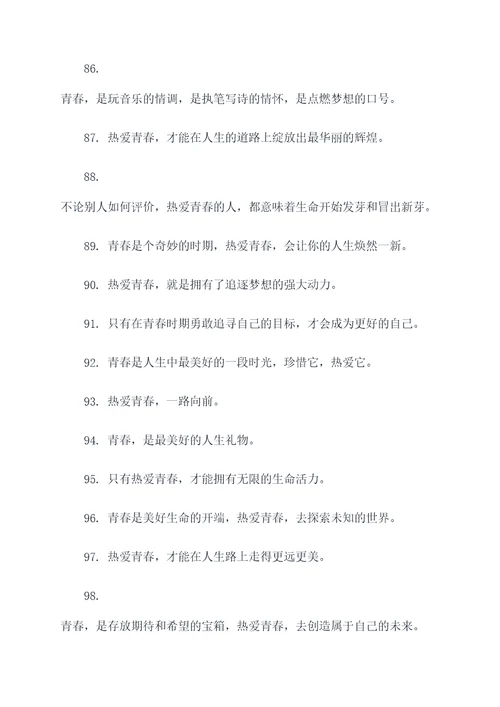 86.

青春，是玩音乐的情调，是执笔写诗的情怀，是点燃梦想的口号。

87. 热爱青春，才能在人生的道路上绽放出最华丽的辉煌。

88.

不论别人如何评价，热爱青春的人，都意味着生命开始发芽和冒出新芽。

89. 青春是个奇妙的时期，热爱青春，会让你的人生焕然一新。

90. 热爱青春，就是拥有了追逐梦想的强大动力。

91. 只有在青春时期勇敢追寻自己的目标，才会成为更好的自己。

92. 青春是人生中最美好的一段时光，珍惜它，热爱它。

93. 热爱青春，一路向前。

94. 青春，是最美好的人生礼物。

95. 只有热爱青春，才能拥有无限的生命活力。

96. 青春是美好生命的开端，热爱青春，去探索未知的世界。

97. 热爱青春，才能在人生路上走得更远更美。

98.

青春，是存放期待和希望的宝箱，热爱青春，去创造属于自己的未来。